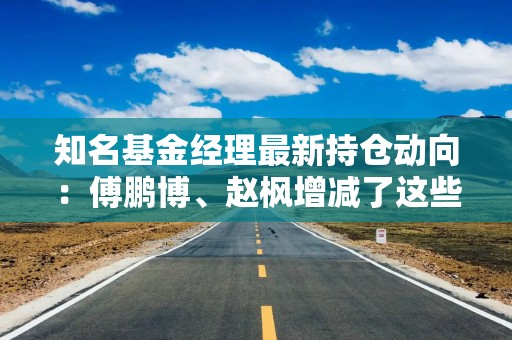 知名基金经理最新持仓动向：傅鹏博、赵枫增减了这些